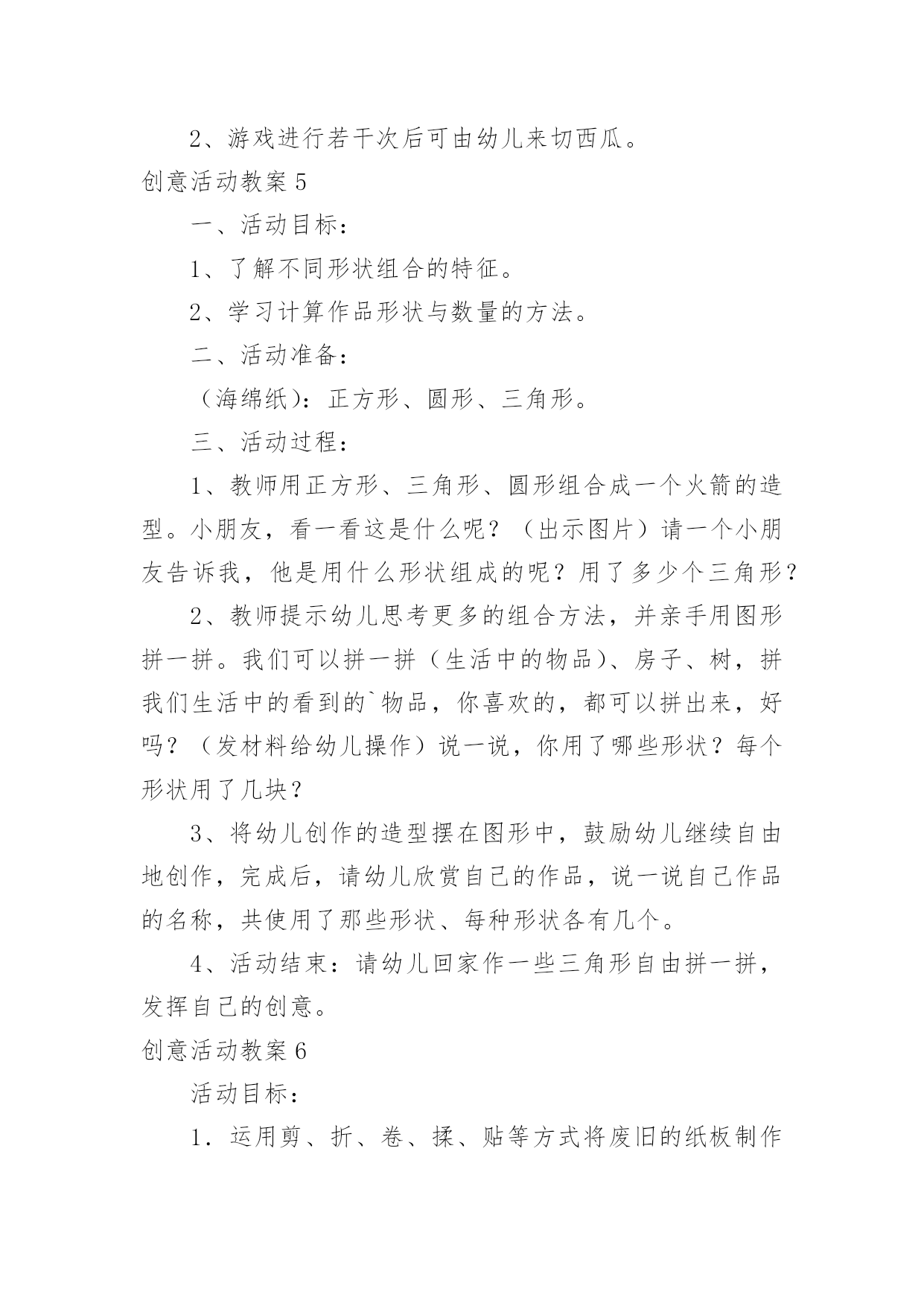 2、游戏进行若干次后可由幼儿来切西瓜。

创意活动教案 5

一、活动目标：

1、了解不同形状组合的特征。

2、学习计算作品形状与数量的方法。

二、活动准备：

（海绵纸）：正方形、圆形、三角形。

三、活动过程：

1、教师用正方形、三角形、圆形组合成一个火箭的造型。小朋友，看一看这是什么呢？（出示图片）请一个小朋友告诉我，他是用什么形状组成的呢？用了多少个三角形？

2、教师提示幼儿思考更多的组合方法，并亲手用图形拼一拼。我们可以拼一拼（生活中的物品）、房子、树，拼我们生活中的看到的`物品，你喜欢的，都可以拼出来，好吗？（发材料给幼儿操作）说一说，你用了哪些形状？每个形状用了几块？

3、将幼儿创作的造型摆在图形中，鼓励幼儿继续自由地创作，完成后，请幼儿欣赏自己的作品，说一说自己作品的名称，共使用了那些形状、每种形状各有几个。

4、活动结束：请幼儿回家作一些三角形自由拼一拼，发挥自己的创意。

创意活动教案 6

活动目标：

1．运用剪、折、卷、揉、贴等方式将废旧的纸板制作